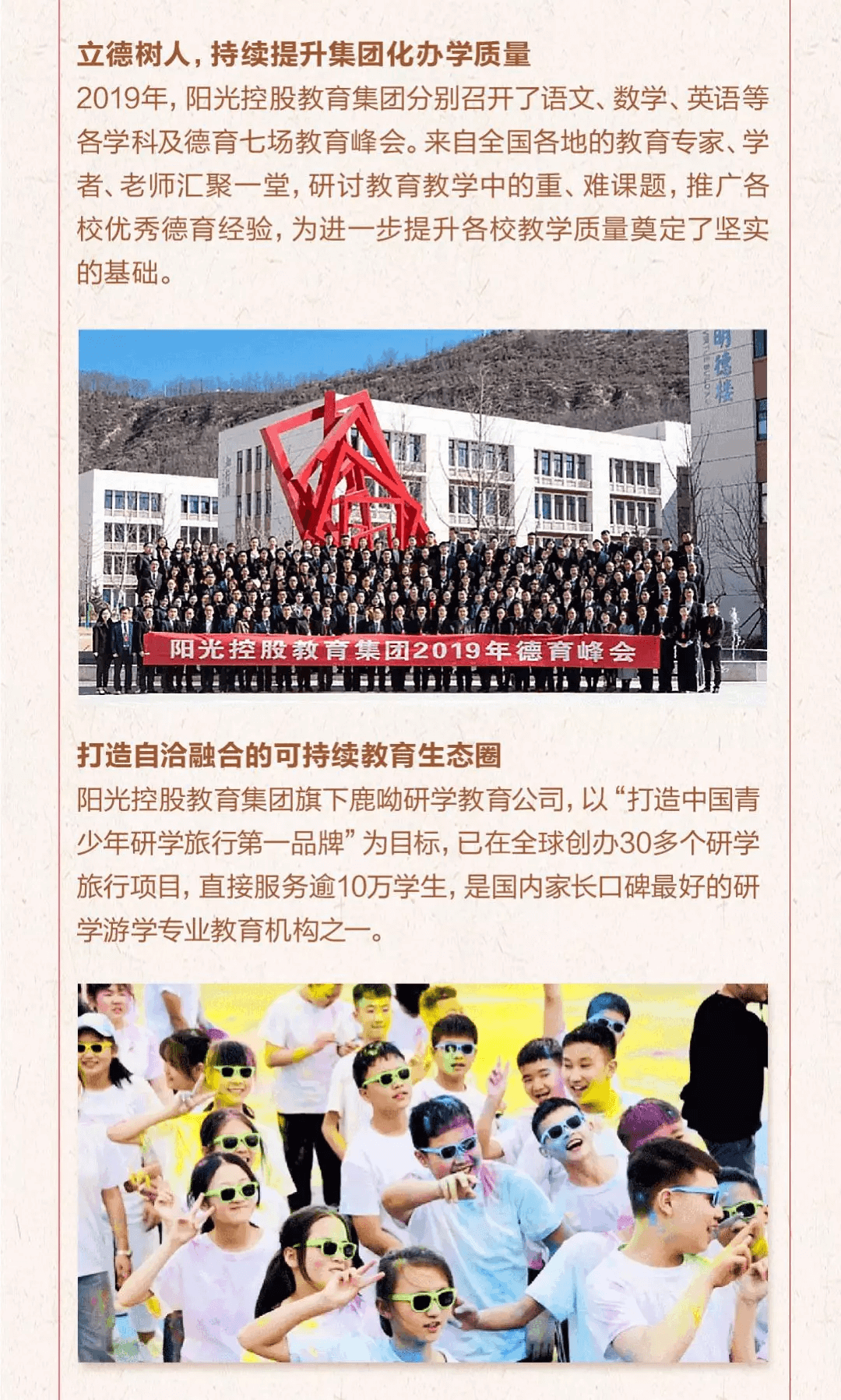 立德树人，持续提升集团化办学质量

2019年，阳光控股教育集团分别召开了语文、数学、英语等各学科及德育七场教育峰会。来自全国各地的教育专家、学者、老师汇聚一堂，研讨教育教学中的重、难课题，推广各校优秀德育经验，为进一步提升各校教学质量奠定了坚实的基础。

明德楼

阳光控股教育集团2019年德育峰会

打造自洽融合的可持续教育生态圈

阳光控股教育集团旗下鹿呦研学教育公司，以“打造中国青少年研学旅行第一品牌”为目标，已在全球创办30多个研学旅行项目，直接服务逾10万学生，是国内家长口碑最好的研学游学专业教育机构之一。